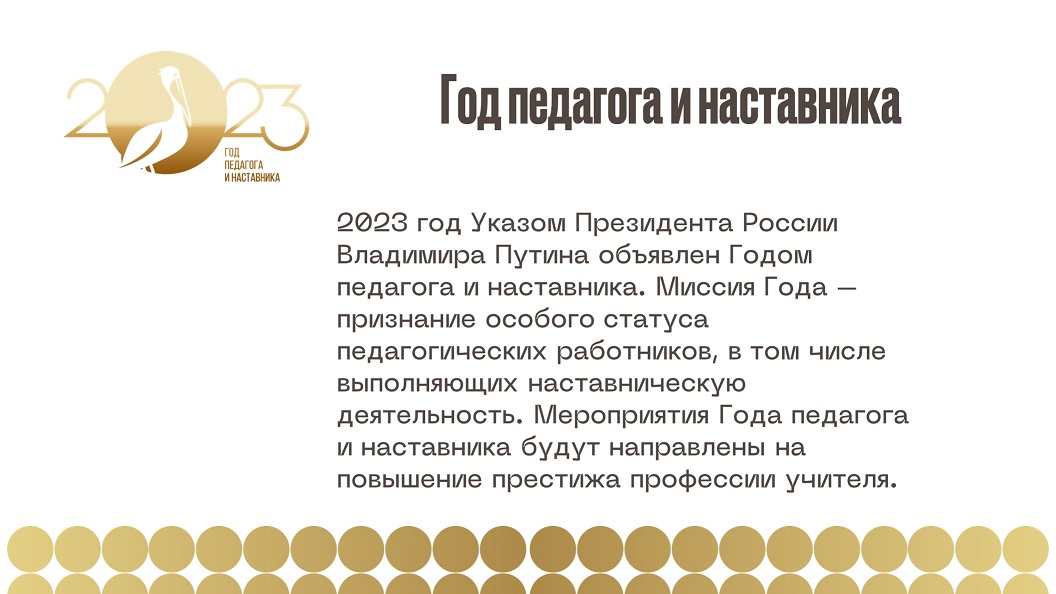 2023
ГОД
ПЕДАГОГА
И НАСТАВНИКА

Год педагога и наставника

2023 год Указом Президента России Владимира Путина объявлен Годом педагога и наставника. Миссия Года — признание особого статуса педагогических работников, в том числе выполняющих наставническую деятельность. Мероприятия Года педагога и наставника будут направлены на повышение престижа профессии учителя.